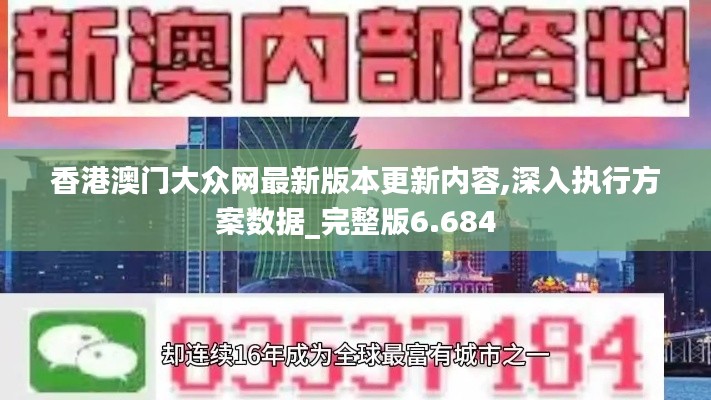 新澳内部资料

香港澳门大众网最新版本更新内容,深入执行方案数据_完整版6.684

03537184

却连续16年成为全球最富有城市之一